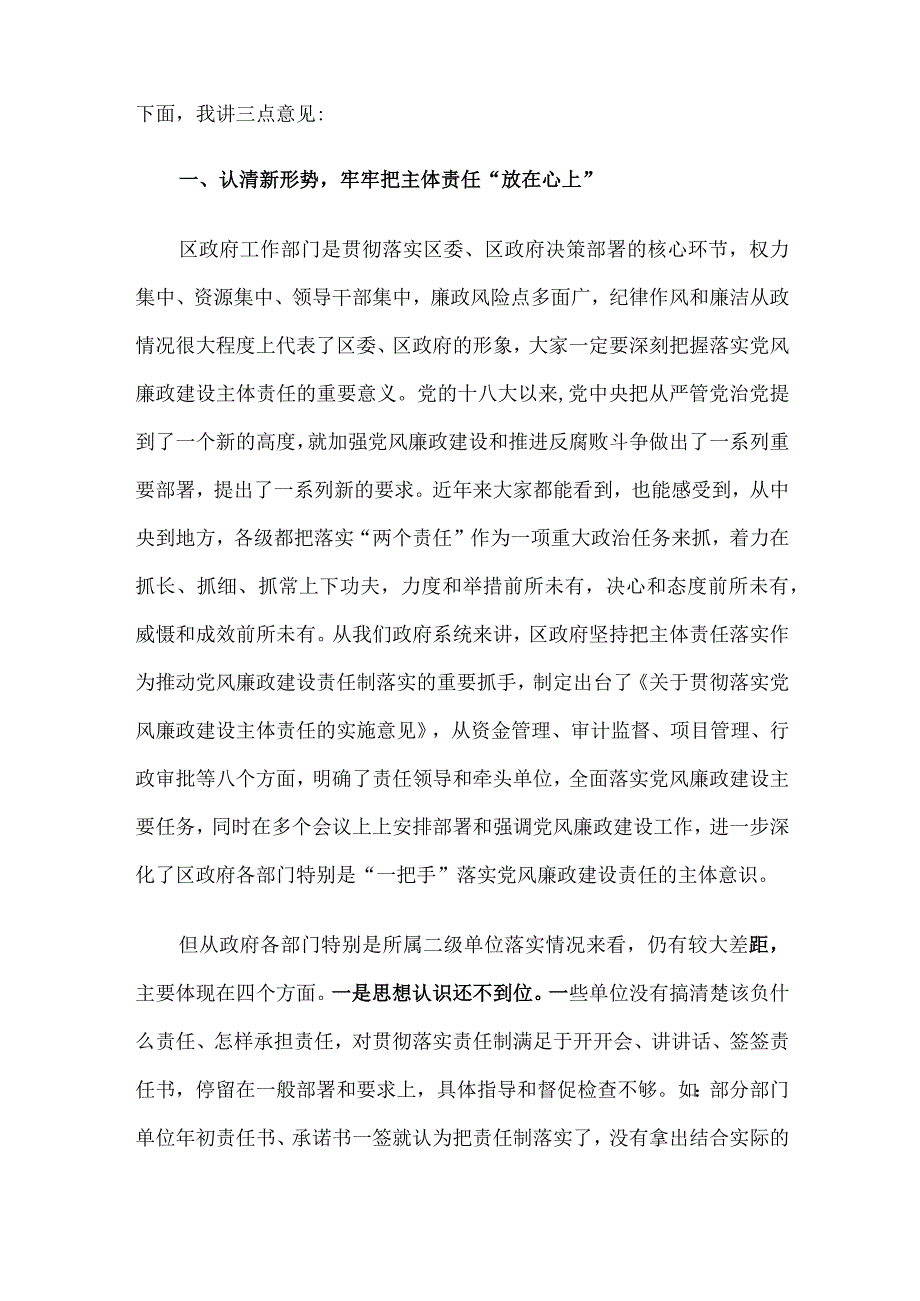 下面，我讲三点意见:

一、认清新形势，牢牢把主体责任“放在心上”

区政府工作部门是贯彻落实区委、区政府决策部署的核心环节，权力集中、资源集中、领导干部集中，廉政风险点多面广，纪律作风和廉洁从政情况很大程度上代表了区委、区政府的形象，大家一定要深刻把握落实党风廉政建设主体责任的重要意义。党的十八大以来,党中央把从严管党治党提到了一个新的高度,就加强党风廉政建设和推进反腐败斗争做出了一系列重要部署，提出了一系列新的要求。近年来大家都能看到，也能感受到，从中央到地方，各级都把落实“两个责任”作为一项重大政治任务来抓，着力在抓长、抓细、抓常上下功夫，力度和举措前所未有，决心和态度前所未有，威慑和成效前所未有。从我们政府系统来讲，区政府坚持把主体责任落实作为推动党风廉政建设责任制落实的重要抓手，制定出台了《关于贯彻落实党风廉政建设主体责任的实施意见》，从资金管理、审计监督、项目管理、行政审批等八个方面，明确了责任领导和牵头单位，全面落实党风廉政建设主要任务，同时在多个会议上上安排部署和强调党风廉政建设工作，进一步深化了区政府各部门特别是“一把手”落实党风廉政建设责任的主体意识。

但从政府各部门特别是所属二级单位落实情况来看，仍有较大差距，主要体现在四个方面。一是思想认识还不到位。一些单位没有搞清楚该负什么责任、怎样承担责任，对贯彻落实责任制满足于开开会、讲讲话、签签责任书，停留在一般部署和要求上，具体指导和督促检查不够。如:部分部门单位年初责任书、承诺书一签就认为把责任制落实了，没有拿出结合实际的